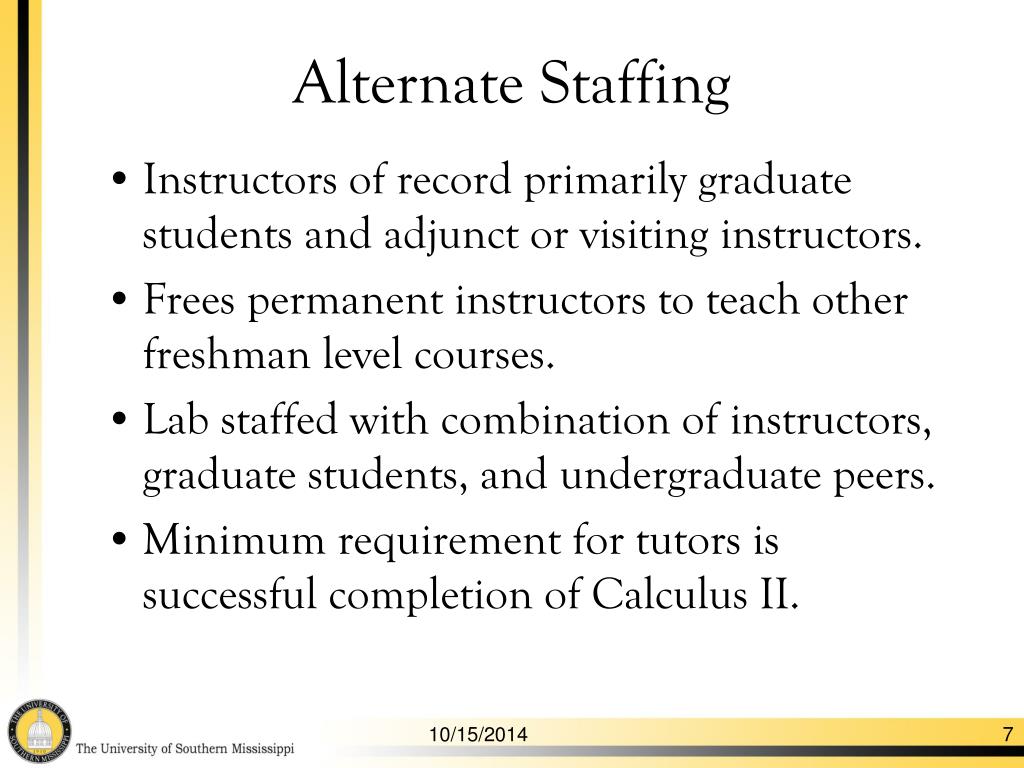 Alternate Staffing

• Instructors of record primarily graduate students and adjunct or visiting instructors.
• Frees permanent instructors to teach other freshman level courses.
• Lab staffed with combination of instructors, graduate students, and undergraduate peers.
• Minimum requirement for tutors is successful completion of Calculus II.

THE UNIVERSITY OF SOUTHERN MISSISSIPPI
The University of Southern Mississippi

10/15/2014

7